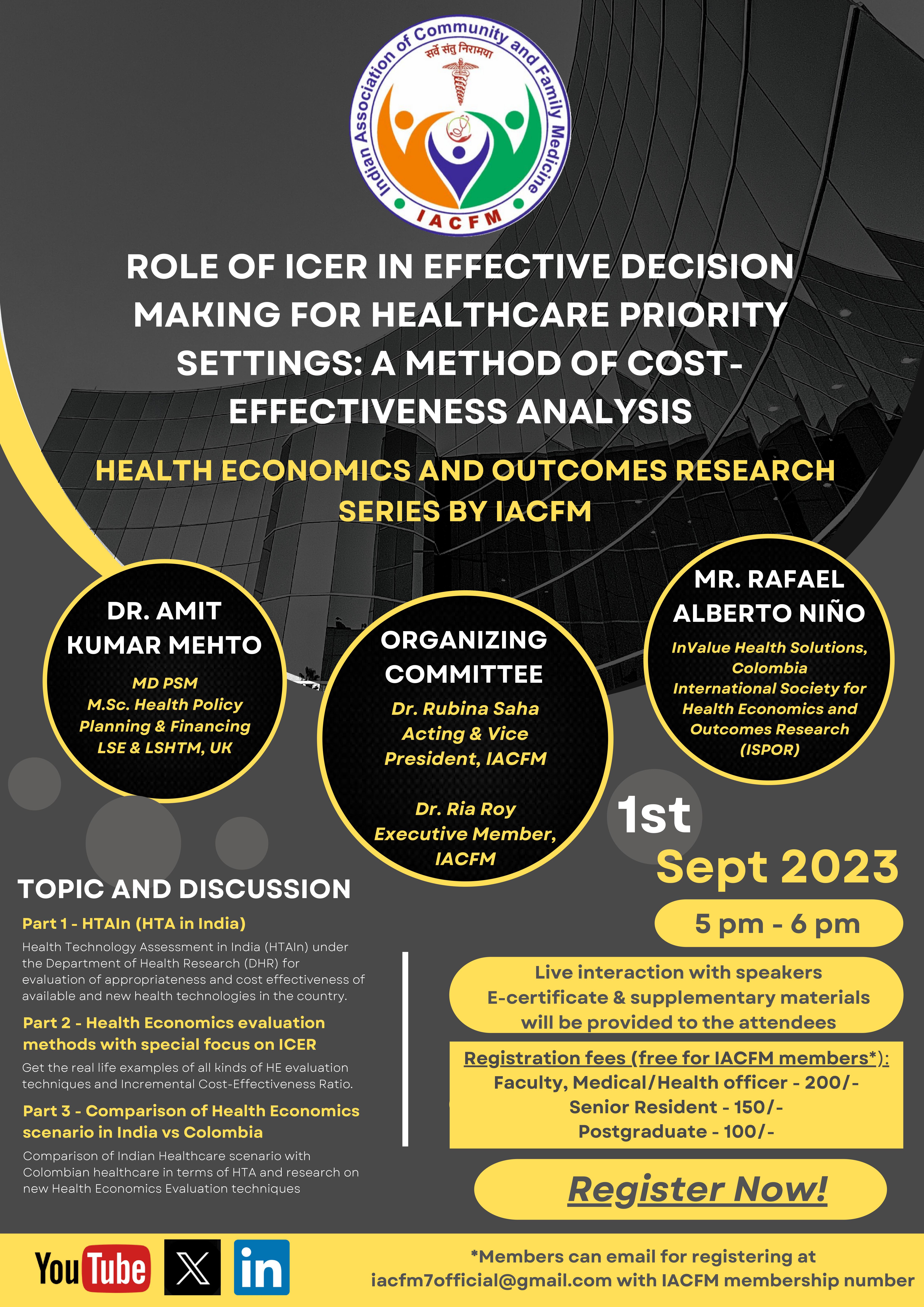 Indian Association of Community and Family Medicine
सर्वे संतु निरामया
IACFM

ROLE OF ICER IN EFFECTIVE DECISION MAKING FOR HEALTHCARE PRIORITY SETTINGS: A METHOD OF COST-EFFECTIVENESS ANALYSIS

HEALTH ECONOMICS AND OUTCOMES RESEARCH SERIES BY IACFM

DR. AMIT KUMAR MEHTO
MD PSM
M.Sc. Health Policy Planning & Financing
LSE & LSHTM, UK

ORGANIZING COMMITTEE
Dr. Rubina Saha
Acting & Vice President, IACFM

Dr. Ria Roy
Executive Member, IACFM

MR. RAFAEL ALBERTO NIÑO
InValue Health Solutions, Colombia
International Society for Health Economics and Outcomes Research (ISPOR)

1st
Sept 2023
5 pm - 6 pm

TOPIC AND DISCUSSION

Part 1 - HTAIn (HTA in India)
Health Technology Assessment in India (HTAIn) under the Department of Health Research (DHR) for evaluation of appropriateness and cost effectiveness of available and new health technologies in the country.

Part 2 - Health Economics evaluation methods with special focus on ICER
Get the real life examples of all kinds of HE evaluation techniques and Incremental Cost-Effectiveness Ratio.

Part 3 - Comparison of Health Economics scenario in India vs Colombia
Comparison of Indian Healthcare scenario with Colombian healthcare in terms of HTA and research on new Health Economics Evaluation techniques

Live interaction with speakers
E-certificate & supplementary materials will be provided to the attendees

Registration fees (free for IACFM members*):
Faculty, Medical/Health officer - 200/-
Senior Resident - 150/-
Postgraduate - 100/-

Register Now!

YouTube

in

*Members can email for registering at iacfm7official@gmail.com with IACFM membership number